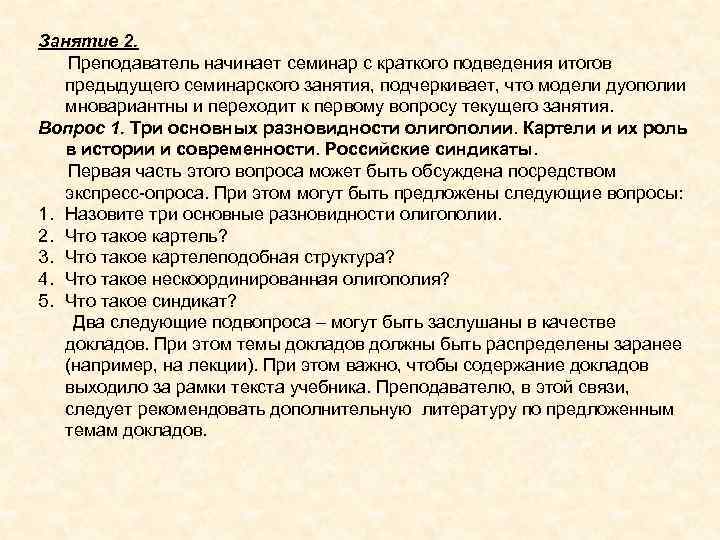 Занятие 2.

Преподаватель начинает семинар с краткого подведения итогов предыдущего семинарского занятия, подчеркивает, что модели дуополии мновариантны и переходит к первому вопросу текущего занятия.

Вопрос 1. Три основных разновидности олигополии. Картели и их роль в истории и современности. Российские синдикаты.

Первая часть этого вопроса может быть обсуждена посредством экспресс-опроса. При этом могут быть предложены следующие вопросы:

1. Назовите три основные разновидности олигополии.
2. Что такое картель?
3. Что такое картелеподобная структура?
4. Что такое нескоординированная олигополия?
5. Что такое синдикат?

Два следующие подвопроса – могут быть заслушаны в качестве докладов. При этом темы докладов должны быть распределены заранее (например, на лекции). При этом важно, чтобы содержание докладов выходило за рамки текста учебника. Преподавателю, в этой связи, следует рекомендовать дополнительную литературу по предложенным темам докладов.